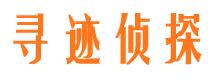 寻迹侦探